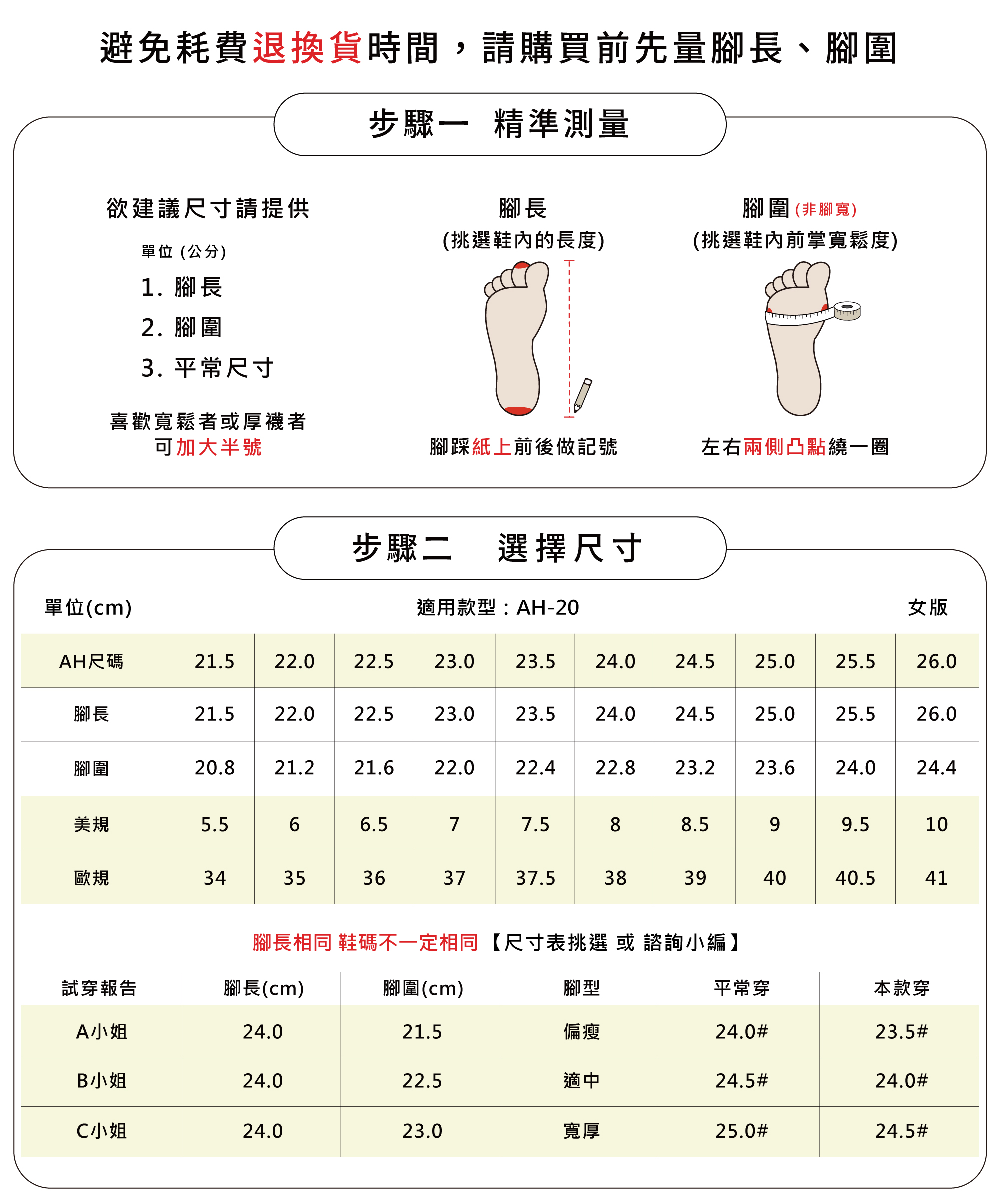 避免耗費退換貨時間，請購買前先量腳長、腳圍

步驟一 精準測量

欲建議尺寸請提供

單位 (公分)

1. 腳長

2. 腳圍

3. 平常尺寸

喜歡寬鬆者或厚襪者
可加大半號

腳長
(挑選鞋內的長度)

腳踩紙上前後做記號

腳圍 (非腳寬)
(挑選鞋內前掌寬鬆度)

左右兩側凸點繞一圈

步驟二 選擇尺寸

單位(cm)

適用款型：AH-20

女版

| AH尺碼 | 21.5 | 22.0 | 22.5 | 23.0 | 23.5 | 24.0 | 24.5 | 25.0 | 25.5 | 26.0 |
|---|---|---|---|---|---|---|---|---|---|---|
| 腳長 | 21.5 | 22.0 | 22.5 | 23.0 | 23.5 | 24.0 | 24.5 | 25.0 | 25.5 | 26.0 |
| 腳圍 | 20.8 | 21.2 | 21.6 | 22.0 | 22.4 | 22.8 | 23.2 | 23.6 | 24.0 | 24.4 |
| 美規 | 5.5 | 6 | 6.5 | 7 | 7.5 | 8 | 8.5 | 9 | 9.5 | 10 |
| 歐規 | 34 | 35 | 36 | 37 | 37.5 | 38 | 39 | 40 | 40.5 | 41 |

腳長相同 鞋碼不一定相同 【尺寸表挑選 或 諮詢小編】

| 試穿報告 | 腳長(cm) | 腳圍(cm) | 腳型 | 平常穿 | 本款穿 |
|---|---|---|---|---|---|
| A小姐 | 24.0 | 21.5 | 偏瘦 | 24.0# | 23.5# |
| B小姐 | 24.0 | 22.5 | 適中 | 24.5# | 24.0# |
| C小姐 | 24.0 | 23.0 | 寬厚 | 25.0# | 24.5# |